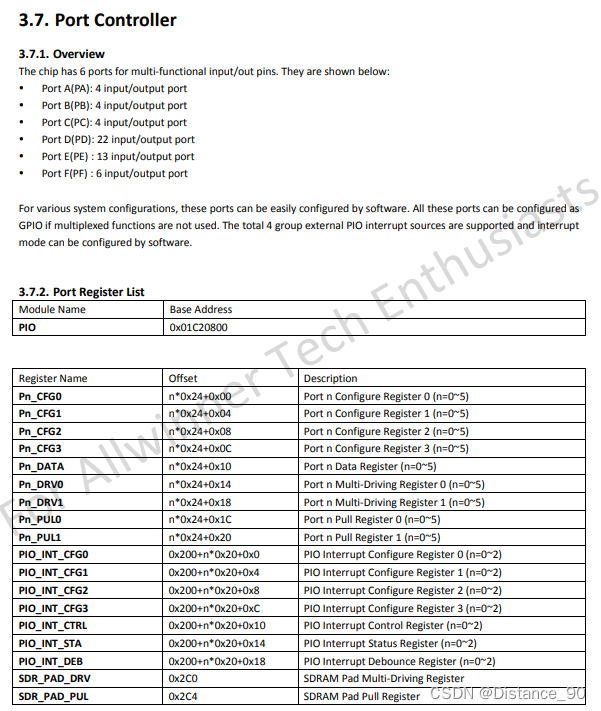 3.7. Port Controller

3.7.1. Overview
The chip has 6 ports for multi-functional input/out pins. They are shown below:
• Port A(PA): 4 input/output port
• Port B(PB): 4 input/output port
• Port C(PC): 4 input/output port
• Port D(PD): 22 input/output port
• Port E(PE) : 13 input/output port
• Port F(PF) : 6 input/output port

For various system configurations, these ports can be easily configured by software. All these ports can be configured as GPIO if multiplexed functions are not used. The total 4 group external PIO interrupt sources are supported and interrupt mode can be configured by software.

3.7.2. Port Register List

| Module Name | Base Address |
|---|---|
| PIO | 0x01C20800 |

| Register Name | Offset | Description |
|---|---|---|
| Pn_CFG0 | n*0x24+0x00 | Port n Configure Register 0 (n=0~5) |
| Pn_CFG1 | n*0x24+0x04 | Port n Configure Register 1 (n=0~5) |
| Pn_CFG2 | n*0x24+0x08 | Port n Configure Register 2 (n=0~5) |
| Pn_CFG3 | n*0x24+0x0C | Port n Configure Register 3 (n=0~5) |
| Pn_DATA | n*0x24+0x10 | Port n Data Register (n=0~5) |
| Pn_DRV0 | n*0x24+0x14 | Port n Multi-Driving Register 0 (n=0~5) |
| Pn_DRV1 | n*0x24+0x18 | Port n Multi-Driving Register 1 (n=0~5) |
| Pn_PUL0 | n*0x24+0x1C | Port n Pull Register 0 (n=0~5) |
| Pn_PUL1 | n*0x24+0x20 | Port n Pull Register 1 (n=0~5) |
| PIO_INT_CFG0 | 0x200+n*0x20+0x0 | PIO Interrupt Configure Register 0 (n=0~2) |
| PIO_INT_CFG1 | 0x200+n*0x20+0x4 | PIO Interrupt Configure Register 1 (n=0~2) |
| PIO_INT_CFG2 | 0x200+n*0x20+0x8 | PIO Interrupt Configure Register 2 (n=0~2) |
| PIO_INT_CFG3 | 0x200+n*0x20+0xC | PIO Interrupt Configure Register 3 (n=0~2) |
| PIO_INT_CTRL | 0x200+n*0x20+0x10 | PIO Interrupt Control Register (n=0~2) |
| PIO_INT_STA | 0x200+n*0x20+0x14 | PIO Interrupt Status Register (n=0~2) |
| PIO_INT_DEB | 0x200+n*0x20+0x18 | PIO Interrupt Debounce Register (n=0~2) |
| SDR_PAD_DRV | 0x2C0 | SDRAM Pad Multi-Driving Register |
| SDR_PAD_PUL | 0x2C4 | SDRAM Pad Pull Register |

For Allwinner Tech Enthusiasts

CSDN @Distance_90